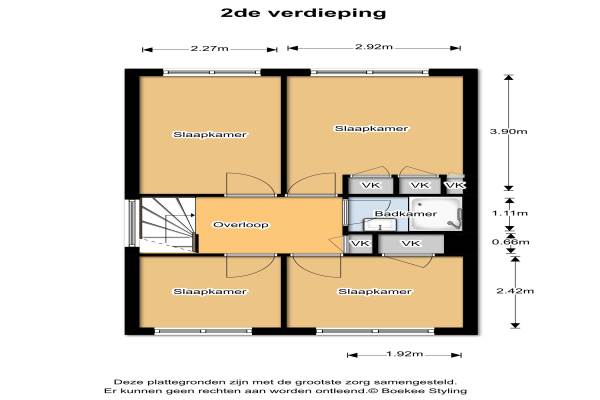 2de verdieping

2.27m

2.92m

Slaapkamer

Slaapkamer

3.90m

VK

VK

VK

Overloop

Badkamer

1.11m

VK

VK

0.66m

Slaapkamer

Slaapkamer

2.42m

1.92m

Deze plattegronden zijn met de grootste zorg samengesteld.
Er kunnen geen rechten aan worden ontleend.© Boekee Styling